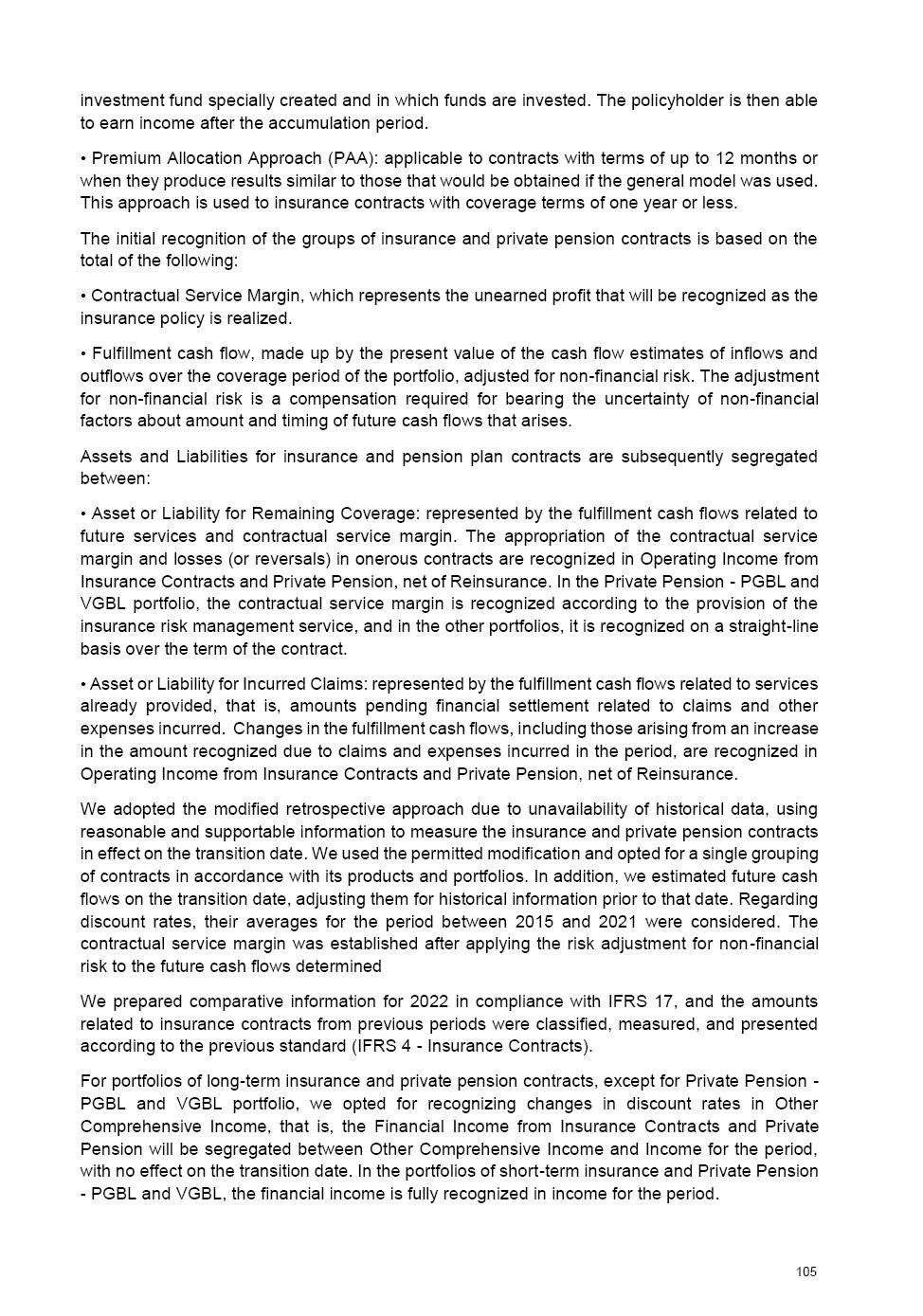 investment fund specially created and in which funds are invested. The policyholder is then able to earn income after the accumulation period.

• Premium Allocation Approach (PAA): applicable to contracts with terms of up to 12 months or when they produce results similar to those that would be obtained if the general model was used. This approach is used to insurance contracts with coverage terms of one year or less.

The initial recognition of the groups of insurance and private pension contracts is based on the total of the following:

• Contractual Service Margin, which represents the unearned profit that will be recognized as the insurance policy is realized.

• Fulfillment cash flow, made up by the present value of the cash flow estimates of inflows and outflows over the coverage period of the portfolio, adjusted for non-financial risk. The adjustment for non-financial risk is a compensation required for bearing the uncertainty of non-financial factors about amount and timing of future cash flows that arises.

Assets and Liabilities for insurance and pension plan contracts are subsequently segregated between:

• Asset or Liability for Remaining Coverage: represented by the fulfillment cash flows related to future services and contractual service margin. The appropriation of the contractual service margin and losses (or reversals) in onerous contracts are recognized in Operating Income from Insurance Contracts and Private Pension, net of Reinsurance. In the Private Pension - PGBL and VGBL portfolio, the contractual service margin is recognized according to the provision of the insurance risk management service, and in the other portfolios, it is recognized on a straight-line basis over the term of the contract.

• Asset or Liability for Incurred Claims: represented by the fulfillment cash flows related to services already provided, that is, amounts pending financial settlement related to claims and other expenses incurred. Changes in the fulfillment cash flows, including those arising from an increase in the amount recognized due to claims and expenses incurred in the period, are recognized in Operating Income from Insurance Contracts and Private Pension, net of Reinsurance.

We adopted the modified retrospective approach due to unavailability of historical data, using reasonable and supportable information to measure the insurance and private pension contracts in effect on the transition date. We used the permitted modification and opted for a single grouping of contracts in accordance with its products and portfolios. In addition, we estimated future cash flows on the transition date, adjusting them for historical information prior to that date. Regarding discount rates, their averages for the period between 2015 and 2021 were considered. The contractual service margin was established after applying the risk adjustment for non-financial risk to the future cash flows determined

We prepared comparative information for 2022 in compliance with IFRS 17, and the amounts related to insurance contracts from previous periods were classified, measured, and presented according to the previous standard (IFRS 4 - Insurance Contracts).

For portfolios of long-term insurance and private pension contracts, except for Private Pension - PGBL and VGBL portfolio, we opted for recognizing changes in discount rates in Other Comprehensive Income, that is, the Financial Income from Insurance Contracts and Private Pension will be segregated between Other Comprehensive Income and Income for the period, with no effect on the transition date. In the portfolios of short-term insurance and Private Pension - PGBL and VGBL, the financial income is fully recognized in income for the period.

105